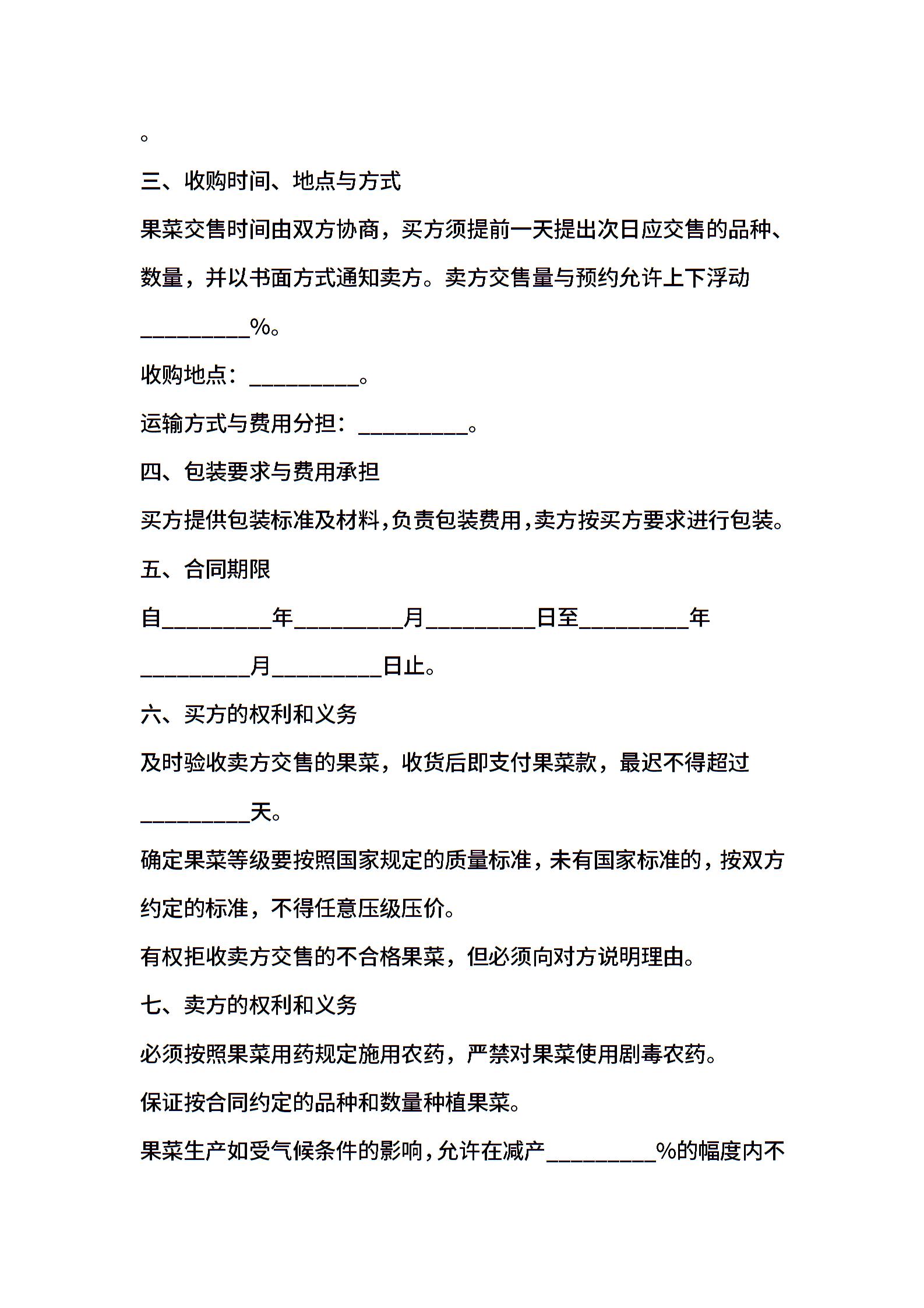 。

三、收购时间、地点与方式

果菜交售时间由双方协商，买方须提前一天提出次日应交售的品种、数量，并以书面方式通知卖方。卖方交售量与预约允许上下浮动__________%。

收购地点：__________。

运输方式与费用分担：__________。

四、包装要求与费用承担

买方提供包装标准及材料，负责包装费用，卖方按买方要求进行包装。

五、合同期限

自__________年__________月__________日至__________年__________月__________日止。

六、买方的权利和义务

及时验收卖方交售的果菜，收货后即支付果菜款，最迟不得超过__________天。

确定果菜等级要按照国家规定的质量标准，未有国家标准的，按双方约定的标准，不得任意压级压价。

有权拒收卖方交售的不合格果菜，但必须向对方说明理由。

七、卖方的权利和义务

必须按照果菜用药规定施用农药，严禁对果菜使用剧毒农药。

保证按合同约定的品种和数量种植果菜。

果菜生产如受气候条件的影响，允许在减产__________%的幅度内不